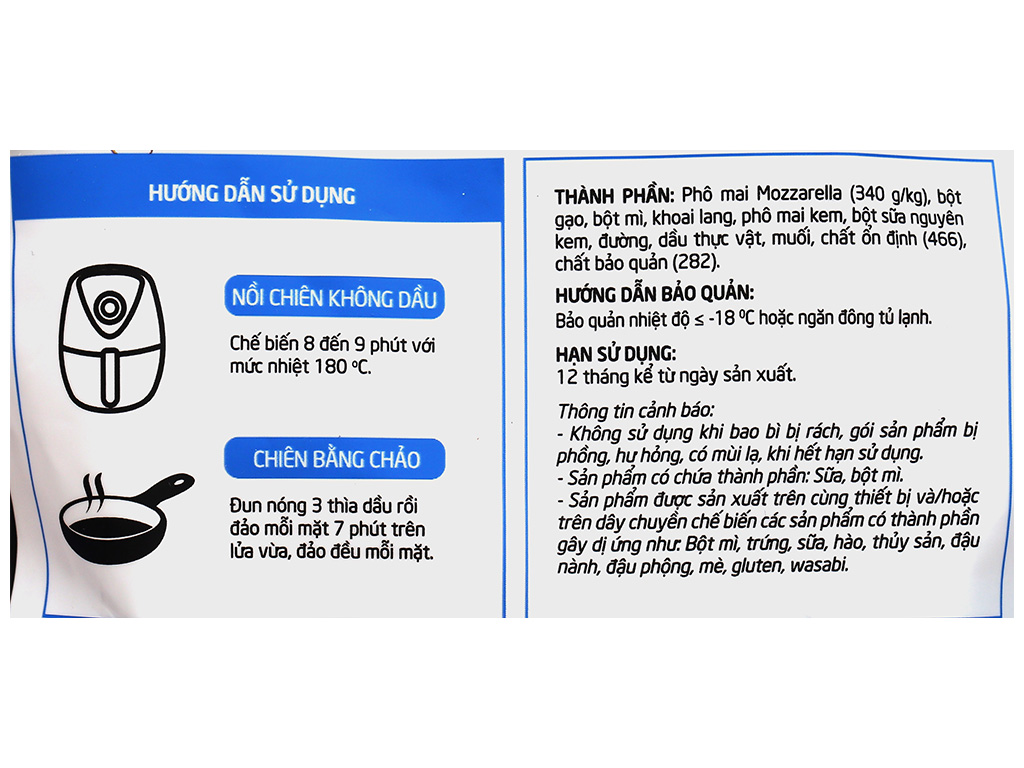 HƯỚNG DẪN SỬ DỤNG

NỒI CHIÊN KHÔNG DẦU

Chế biến 8 đến 9 phút với mức nhiệt 180 ºC.

CHIÊN BẰNG CHẢO

Đun nóng 3 thìa dầu rồi đảo mỗi mặt 7 phút trên lửa vừa, đảo đều mỗi mặt.

THÀNH PHẦN: Phô mai Mozzarella (340 g/kg), bột gạo, bột mì, khoai lang, phô mai kem, bột sữa nguyên kem, đường, dầu thực vật, muối, chất ổn định (466), chất bảo quản (282).

HƯỚNG DẪN BẢO QUẢN:
Bảo quản nhiệt độ ≤ -18 ºC hoặc ngăn đông tủ lạnh.

HẠN SỬ DỤNG:
12 tháng kể từ ngày sản xuất.

Thông tin cảnh báo:
- Không sử dụng khi bao bì bị rách, gói sản phẩm bị phồng, hư hỏng, có mùi lạ, khi hết hạn sử dụng.
- Sản phẩm có chứa thành phần: Sữa, bột mì.
- Sản phẩm được sản xuất trên cùng thiết bị và/hoặc trên dây chuyền chế biến các sản phẩm có thành phần gây dị ứng như: Bột mì, trứng, sữa, hào, thủy sản, đậu nành, đậu phộng, mè, gluten, wasabi.